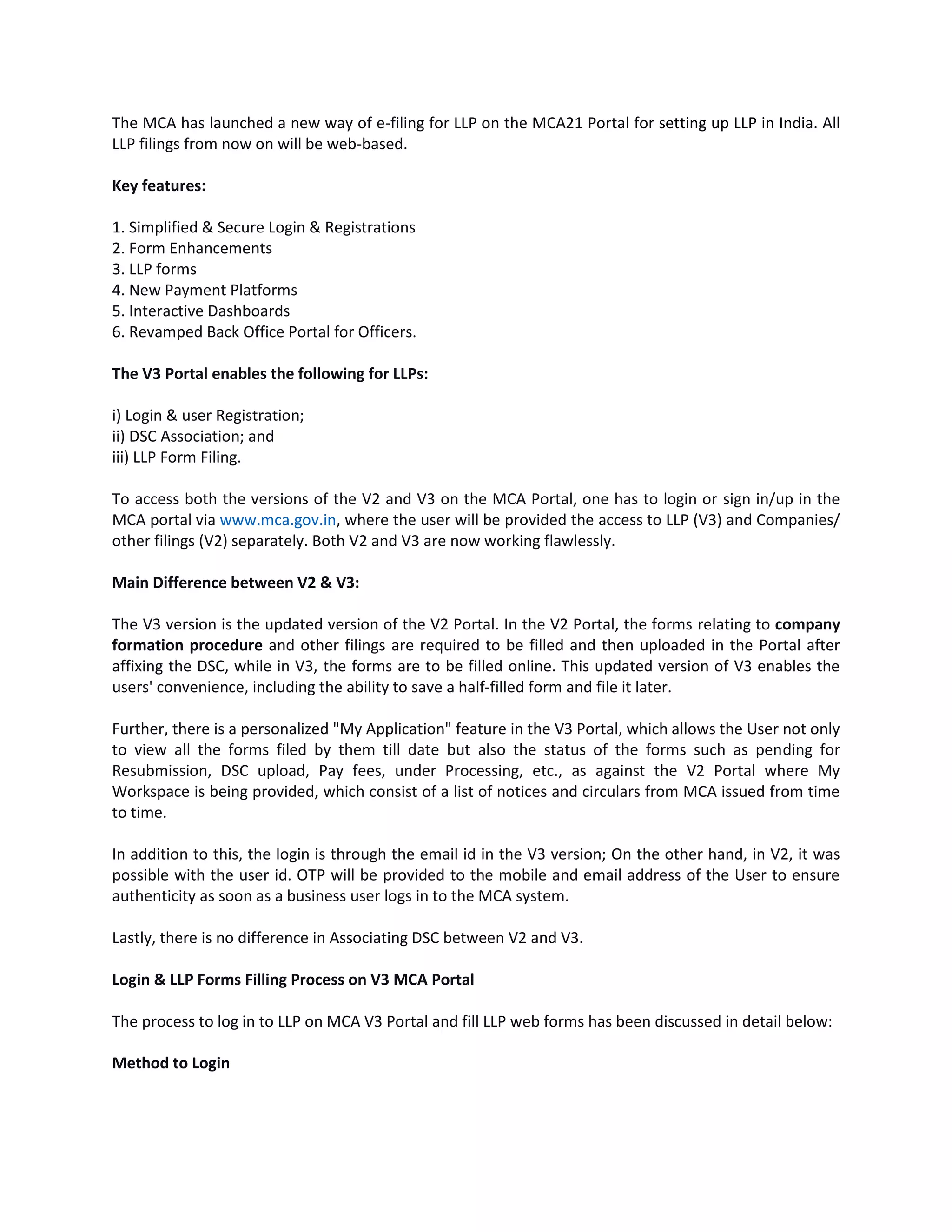 The MCA has launched a new way of e-filing for LLP on the MCA21 Portal for setting up LLP in India. All LLP filings from now on will be web-based.

Key features:

1. Simplified & Secure Login & Registrations
2. Form Enhancements
3. LLP forms
4. New Payment Platforms
5. Interactive Dashboards
6. Revamped Back Office Portal for Officers.

The V3 Portal enables the following for LLPs:

i) Login & user Registration;
ii) DSC Association; and
iii) LLP Form Filing.

To access both the versions of the V2 and V3 on the MCA Portal, one has to login or sign in/up in the MCA portal via www.mca.gov.in, where the user will be provided the access to LLP (V3) and Companies/ other filings (V2) separately. Both V2 and V3 are now working flawlessly.

Main Difference between V2 & V3:

The V3 version is the updated version of the V2 Portal. In the V2 Portal, the forms relating to company formation procedure and other filings are required to be filled and then uploaded in the Portal after affixing the DSC, while in V3, the forms are to be filled online. This updated version of V3 enables the users' convenience, including the ability to save a half-filled form and file it later.

Further, there is a personalized "My Application" feature in the V3 Portal, which allows the User not only to view all the forms filed by them till date but also the status of the forms such as pending for Resubmission, DSC upload, Pay fees, under Processing, etc., as against the V2 Portal where My Workspace is being provided, which consist of a list of notices and circulars from MCA issued from time to time.

In addition to this, the login is through the email id in the V3 version; On the other hand, in V2, it was possible with the user id. OTP will be provided to the mobile and email address of the User to ensure authenticity as soon as a business user logs in to the MCA system.

Lastly, there is no difference in Associating DSC between V2 and V3.

Login & LLP Forms Filling Process on V3 MCA Portal

The process to log in to LLP on MCA V3 Portal and fill LLP web forms has been discussed in detail below:

Method to Login